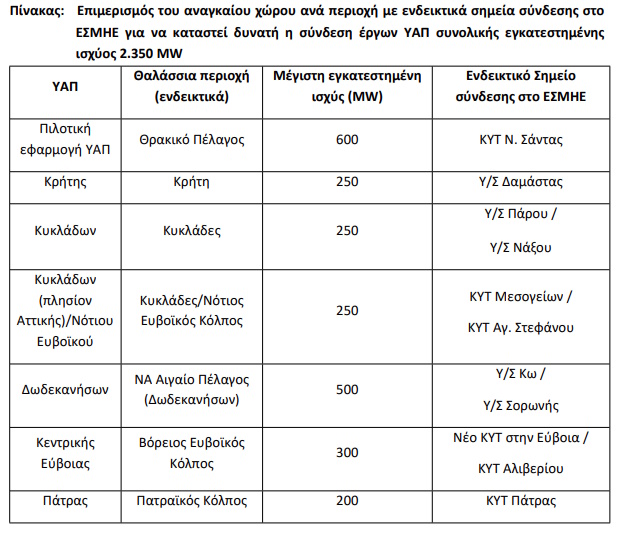 Πίνακας: Επιμερισμός του αναγκαίου χώρου ανά περιοχή με ενδεικτικά σημεία σύνδεσης στο ΕΣΜΗΕ για να καταστεί δυνατή η σύνδεση έργων ΥΑΠ συνολικής εγκατεστημένης ισχύος 2.350 MW

| ΥΑΠ | Θαλάσσια περιοχή (ενδεικτικά) | Μέγιστη εγκατεστημένη ισχύς (MW) | Ενδεικτικό Σημείο σύνδεσης στο ΕΣΜΗΕ |
|---|---|---|---|
| Πιλοτική εφαρμογή ΥΑΠ | Θρακικό Πέλαγος | 600 | ΚΥΤ Ν. Σάντας |
| Κρήτης | Κρήτη | 250 | Υ/Σ Δαμάστας |
| Κυκλάδων | Κυκλάδες | 250 | Υ/Σ Πάρου / Υ/Σ Νάξου |
| Κυκλάδων (πλησίον Αττικής)/Νότιου Ευβοϊκού | Κυκλάδες/Νότιος Ευβοϊκός Κόλπος | 250 | ΚΥΤ Μεσογείων / ΚΥΤ Αγ. Στεφάνου |
| Δωδεκανήσων | ΝΑ Αιγαίο Πέλαγος (Δωδεκανήσων) | 500 | Υ/Σ Κω / Υ/Σ Σορωνής |
| Κεντρικής Εύβοιας | Βόρειος Ευβοϊκός Κόλπος | 300 | Νέο ΚΥΤ στην Εύβοια / ΚΥΤ Αλιβερίου |
| Πάτρας | Πατραϊκός Κόλπος | 200 | ΚΥΤ Πάτρας |